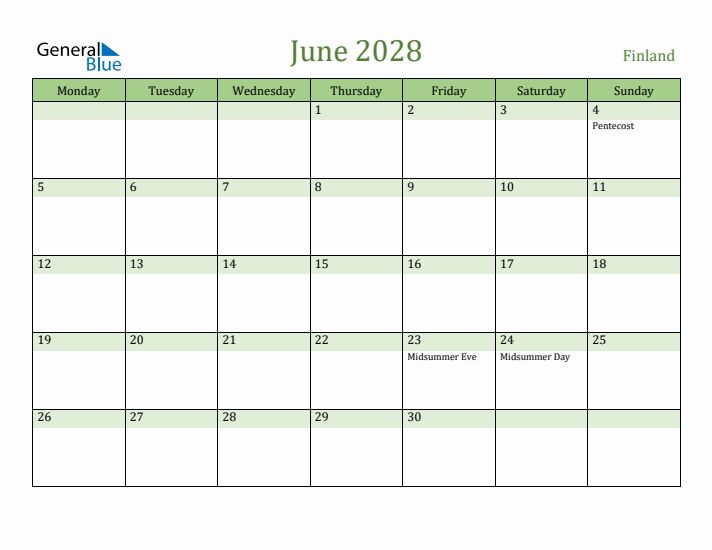 General Blue

June 2028

Finland

| Monday | Tuesday | Wednesday | Thursday | Friday | Saturday | Sunday |
|---|---|---|---|---|---|---|
| | | | 1 | 2 | 3 | 4 Pentecost |
| 5 | 6 | 7 | 8 | 9 | 10 | 11 |
| 12 | 13 | 14 | 15 | 16 | 17 | 18 |
| 19 | 20 | 21 | 22 | 23 Midsummer Eve | 24 Midsummer Day | 25 |
| 26 | 27 | 28 | 29 | 30 | | |